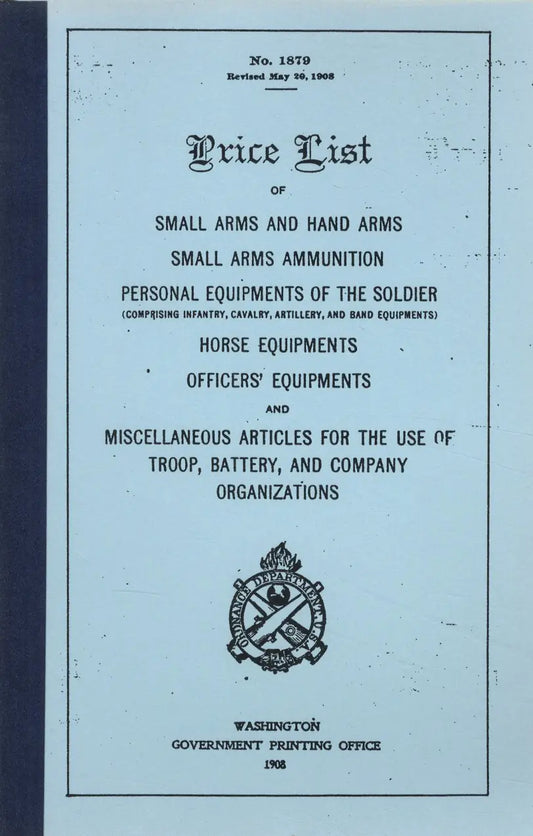 No. 1879
Revised May 29, 1908

Price List

OF

SMALL ARMS AND HAND ARMS

SMALL ARMS AMMUNITION

PERSONAL EQUIPMENTS OF THE SOLDIER
(COMPRISING INFANTRY, CAVALRY, ARTILLERY, AND BAND EQUIPMENTS)

HORSE EQUIPMENTS

OFFICERS' EQUIPMENTS

AND

MISCELLANEOUS ARTICLES FOR THE USE OF TROOP, BATTERY, AND COMPANY ORGANIZATIONS

ORDNANCE DEPARTMENT U.S.

WASHINGTON
GOVERNMENT PRINTING OFFICE
1908